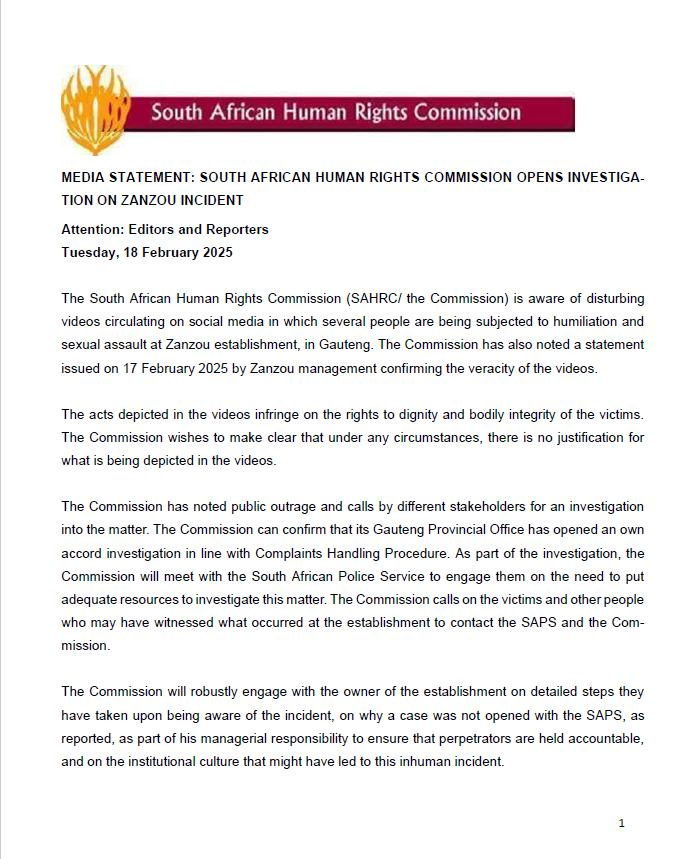 South African Human Rights Commission

MEDIA STATEMENT: SOUTH AFRICAN HUMAN RIGHTS COMMISSION OPENS INVESTIGATION ON ZANZOU INCIDENT

Attention: Editors and Reporters
Tuesday, 18 February 2025

The South African Human Rights Commission (SAHRC/ the Commission) is aware of disturbing videos circulating on social media in which several people are being subjected to humiliation and sexual assault at Zanzou establishment, in Gauteng. The Commission has also noted a statement issued on 17 February 2025 by Zanzou management confirming the veracity of the videos.

The acts depicted in the videos infringe on the rights to dignity and bodily integrity of the victims. The Commission wishes to make clear that under any circumstances, there is no justification for what is being depicted in the videos.

The Commission has noted public outrage and calls by different stakeholders for an investigation into the matter. The Commission can confirm that its Gauteng Provincial Office has opened an own accord investigation in line with Complaints Handling Procedure. As part of the investigation, the Commission will meet with the South African Police Service to engage them on the need to put adequate resources to investigate this matter. The Commission calls on the victims and other people who may have witnessed what occurred at the establishment to contact the SAPS and the Commission.

The Commission will robustly engage with the owner of the establishment on detailed steps they have taken upon being aware of the incident, on why a case was not opened with the SAPS, as reported, as part of his managerial responsibility to ensure that perpetrators are held accountable, and on the institutional culture that might have led to this inhuman incident.

1